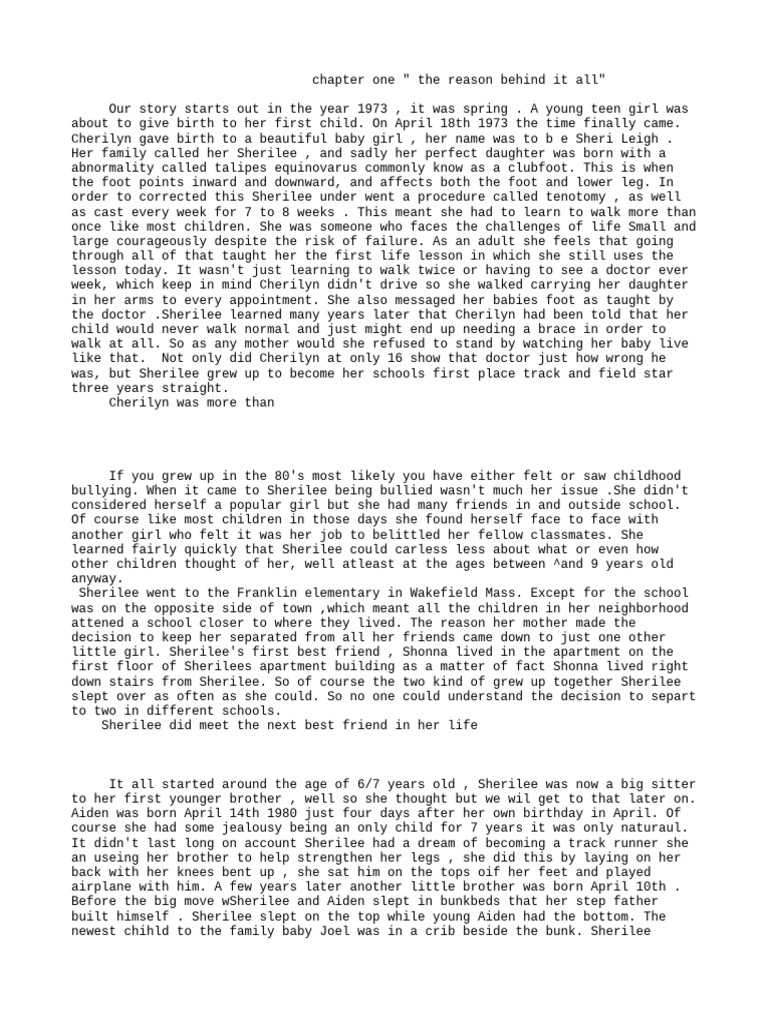 chapter one " the reason behind it all"

Our story starts out in the year 1973 , it was spring . A young teen girl was about to give birth to her first child. On April 18th 1973 the time finally came. Cherilyn gave birth to a beautiful baby girl , her name was to b e Sheri Leigh . Her family called her Sherilee , and sadly her perfect daughter was born with a abnormality called talipes equinovarus commonly know as a clubfoot. This is when the foot points inward and downward, and affects both the foot and lower leg. In order to corrected this Sherilee under went a procedure called tenotomy , as well as cast every week for 7 to 8 weeks . This meant she had to learn to walk more than once like most children. She was someone who faces the challenges of life Small and large courageously despite the risk of failure. As an adult she feels that going through all of that taught her the first life lesson in which she still uses the lesson today. It wasn't just learning to walk twice or having to see a doctor ever week, which keep in mind Cherilyn didn't drive so she walked carrying her daughter in her arms to every appointment. She also messaged her babies foot as taught by the doctor .Sherilee learned many years later that Cherilyn had been told that her child would never walk normal and just might end up needing a brace in order to walk at all. So as any mother would she refused to stand by watching her baby live like that. Not only did Cherilyn at only 16 show that doctor just how wrong he was, but Sherilee grew up to become her schools first place track and field star three years straight.

Cherilyn was more than

If you grew up in the 80's most likely you have either felt or saw childhood bullying. When it came to Sherilee being bullied wasn't much her issue .She didn't considered herself a popular girl but she had many friends in and outside school. Of course like most children in those days she found herself face to face with another girl who felt it was her job to belittled her fellow classmates. She learned fairly quickly that Sherilee could carless less about what or even how other children thought of her, well atleast at the ages between ^and 9 years old anyway.

Sherilee went to the Franklin elementary in Wakefield Mass. Except for the school was on the opposite side of town ,which meant all the children in her neighborhood attened a school closer to where they lived. The reason her mother made the decision to keep her separated from all her friends came down to just one other little girl. Sherilee's first best friend , Shonna lived in the apartment on the first floor of Sherilees apartment building as a matter of fact Shonna lived right down stairs from Sherilee. So of course the two kind of grew up together Sherilee slept over as often as she could. So no one could understand the decision to separt to two in different schools.

Sherilee did meet the next best friend in her life

It all started around the age of 6/7 years old , Sherilee was now a big sitter to her first younger brother , well so she thought but we wil get to that later on. Aiden was born April 14th 1980 just four days after her own birthday in April. Of course she had some jealousy being an only child for 7 years it was only naturaul. It didn't last long on account Sherilee had a dream of becoming a track runner she an useing her brother to help strengthen her legs , she did this by laying on her back with her knees bent up , she sat him on the tops oif her feet and played airplane with him. A few years later another little brother was born April 10th . Before the big move wSherilee and Aiden slept in bunkbeds that her step father built himself . Sherilee slept on the top while young Aiden had the bottom. The newest chihld to the family baby Joel was in a crib beside the bunk. Sherilee